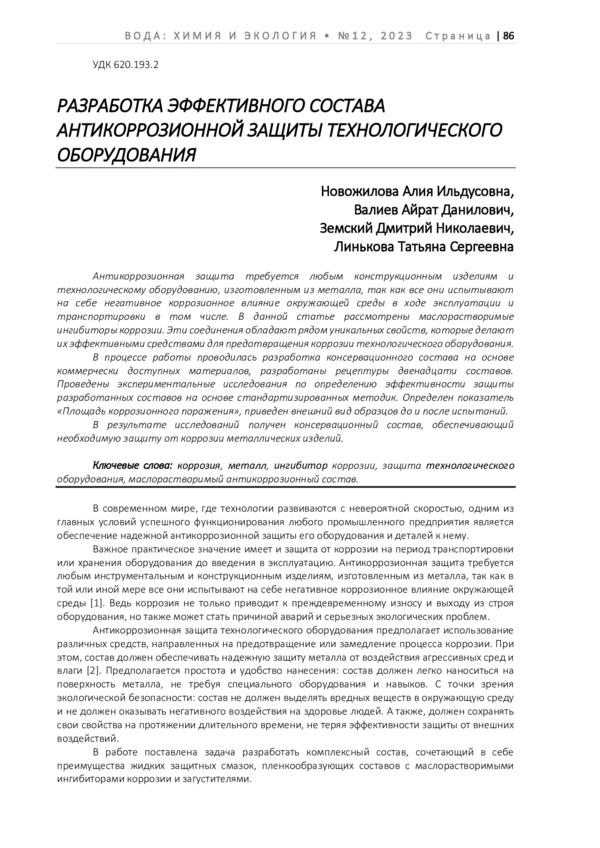 ВОДА: ХИМИЯ И ЭКОЛОГИЯ • №12, 2023 Страница | 86

УДК 620.193.2

РАЗРАБОТКА ЭФФЕКТИВНОГО СОСТАВА АНТИКОРРОЗИОННОЙ ЗАЩИТЫ ТЕХНОЛОГИЧЕСКОГО ОБОРУДОВАНИЯ

Новожилова Алия Ильдусовна,
Валиев Айрат Данилович,
Земский Дмитрий Николаевич,
Линькова Татьяна Сергеевна

Антикоррозионная защита требуется любым конструкционным изделиям и технологическому оборудованию, изготовленным из металла, так как все они испытывают на себе негативное коррозионное влияние окружающей среды в ходе эксплуатации и транспортировки в том числе. В данной статье рассмотрены маслорастворимые ингибиторы коррозии. Эти соединения обладают рядом уникальных свойств, которые делают их эффективными средствами для предотвращения коррозии технологического оборудования.

В процессе работы проводилась разработка консервационного состава на основе коммерчески доступных материалов, разработаны рецептуры двенадцати составов. Проведены экспериментальные исследования по определению эффективности защиты разработанных составов на основе стандартизированных методик. Определен показатель «Площадь коррозионного поражения», приведен внешний вид образцов до и после испытаний.

В результате исследований получен консервационный состав, обеспечивающий необходимую защиту от коррозии металлических изделий.

Ключевые слова: коррозия, металл, ингибитор коррозии, защита технологического оборудования, маслорастворимый антикоррозионный состав.

В современном мире, где технологии развиваются с невероятной скоростью, одним из главных условий успешного функционирования любого промышленного предприятия является обеспечение надежной антикоррозионной защиты его оборудования и деталей к нему.

Важное практическое значение имеет и защита от коррозии на период транспортировки или хранения оборудования до введения в эксплуатацию. Антикоррозионная защита требуется любым инструментальным и конструкционным изделиям, изготовленным из металла, так как в той или иной мере все они испытывают на себе негативное коррозионное влияние окружающей среды [1]. Ведь коррозия не только приводит к преждевременному износу и выходу из строя оборудования, но также может стать причиной аварий и серьезных экологических проблем.

Антикоррозионная защита технологического оборудования предполагает использование различных средств, направленных на предотвращение или замедление процесса коррозии. При этом, состав должен обеспечивать надежную защиту металла от воздействия агрессивных сред и влаги [2]. Предполагается простота и удобство нанесения: состав должен легко наноситься на поверхность металла, не требуя специального оборудования и навыков. С точки зрения экологической безопасности: состав не должен выделять вредных веществ в окружающую среду и не должен оказывать негативного воздействия на здоровье людей. А также, должен сохранять свои свойства на протяжении длительного времени, не теряя эффективности защиты от внешних воздействий.

В работе поставлена задача разработать комплексный состав, сочетающий в себе преимущества жидких защитных смазок, пленкообразующих составов с маслорастворимыми ингибиторами коррозии и загустителями.